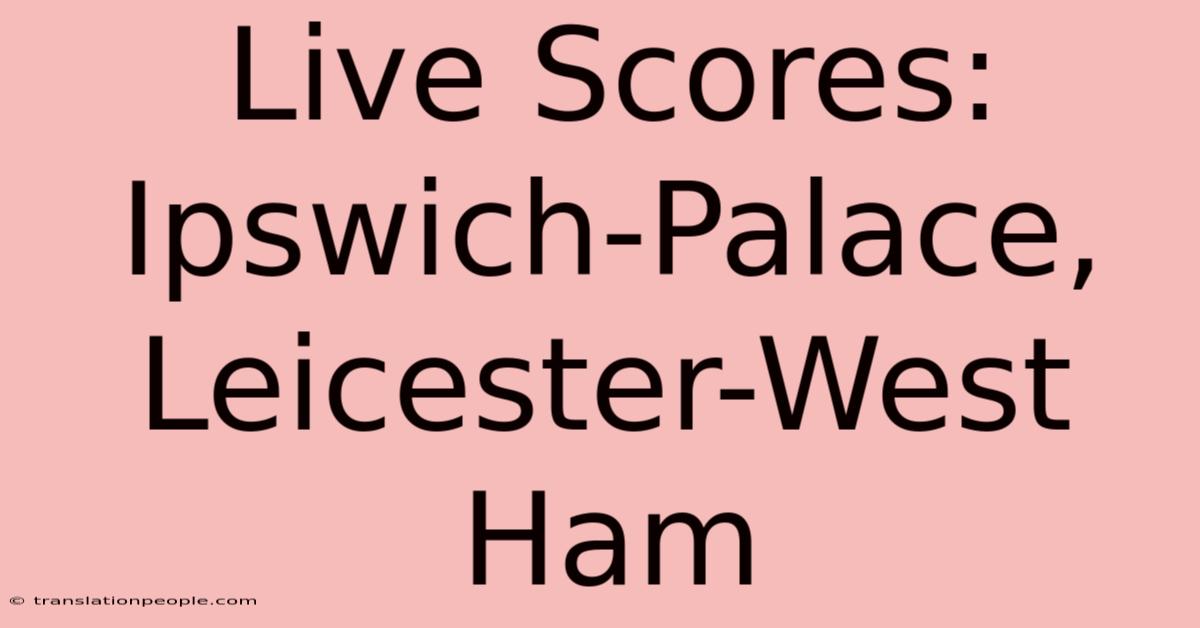 Live Scores: Ipswich-Palace, Leicester-West Ham

© translationpeople.com